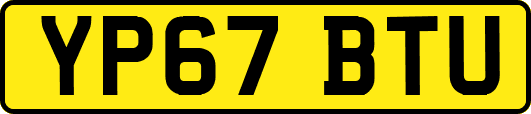 YP67 BTU